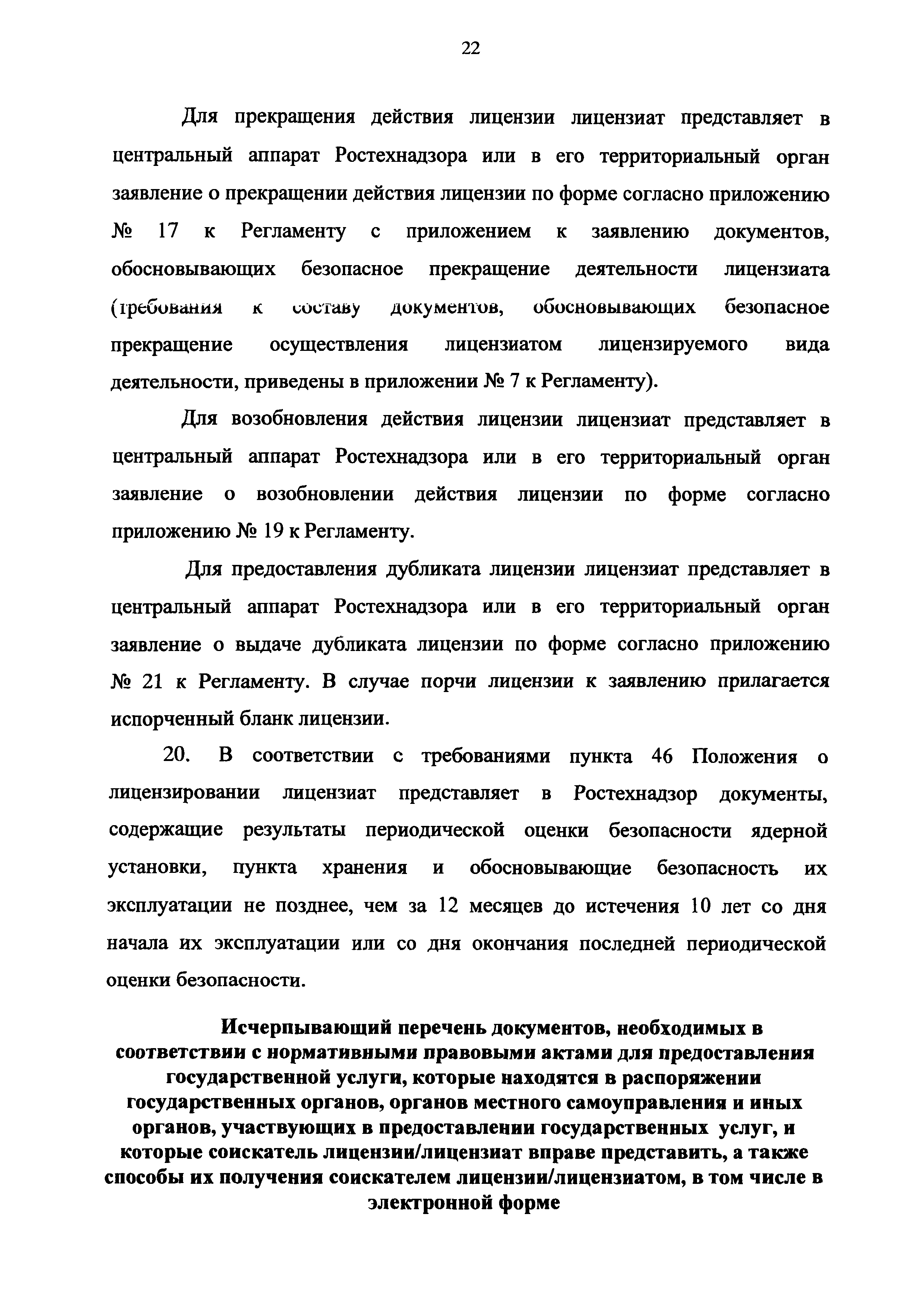 22

Для прекращения действия лицензии лицензиат представляет в центральный аппарат Ростехнадзора или в его территориальный орган заявление о прекращении действия лицензии по форме согласно приложению № 17 к Регламенту с приложением к заявлению документов, обосновывающих безопасное прекращение деятельности лицензиата (требования к составу документов, обосновывающих безопасное прекращение осуществления лицензиатом лицензируемого вида деятельности, приведены в приложении № 7 к Регламенту).

Для возобновления действия лицензии лицензиат представляет в центральный аппарат Ростехнадзора или в его территориальный орган заявление о возобновлении действия лицензии по форме согласно приложению № 19 к Регламенту.

Для предоставления дубликата лицензии лицензиат представляет в центральный аппарат Ростехнадзора или в его территориальный орган заявление о выдаче дубликата лицензии по форме согласно приложению № 21 к Регламенту. В случае порчи лицензии к заявлению прилагается испорченный бланк лицензии.

20. В соответствии с требованиями пункта 46 Положения о лицензировании лицензиат представляет в Ростехнадзор документы, содержащие результаты периодической оценки безопасности ядерной установки, пункта хранения и обосновывающие безопасность их эксплуатации не позднее, чем за 12 месяцев до истечения 10 лет со дня начала их эксплуатации или со дня окончания последней периодической оценки безопасности.

Исчерпывающий перечень документов, необходимых в соответствии с нормативными правовыми актами для предоставления государственной услуги, которые находятся в распоряжении государственных органов, органов местного самоуправления и иных органов, участвующих в предоставлении государственных услуг, и которые соискатель лицензии/лицензиат вправе представить, а также способы их получения соискателем лицензии/лицензиатом, в том числе в электронной форме